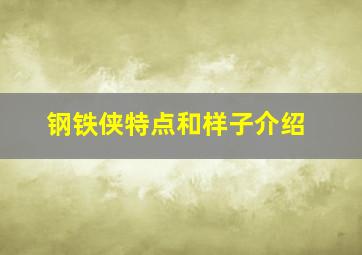 钢铁侠特点和样子介绍